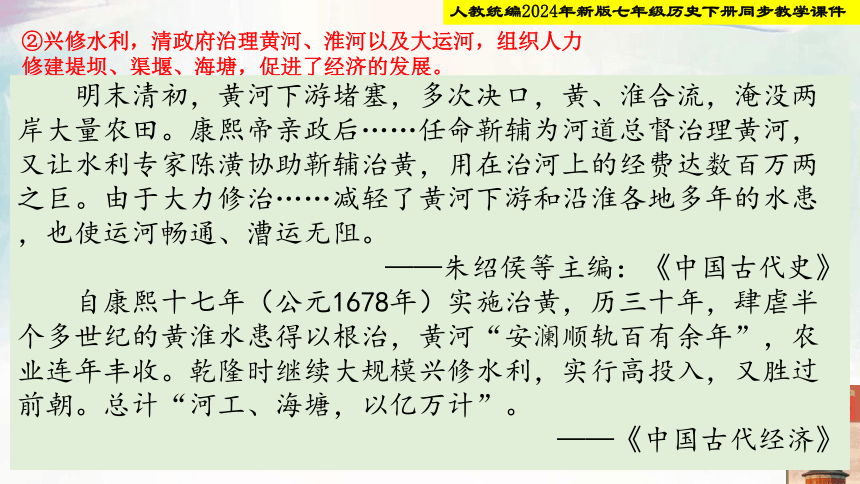 人教统编2024年新版七年级历史下册同步教学课件

②兴修水利，清政府治理黄河、淮河以及大运河，组织人力修建堤坝、渠堰、海塘，促进了经济的发展。

明末清初，黄河下游堵塞，多次决口，黄、淮合流，淹没两岸大量农田。康熙帝亲政后……任命靳辅为河道总督治理黄河，又让水利专家陈潢协助靳辅治黄，用在治河上的经费达数百万两之巨。由于大力修治……减轻了黄河下游和沿淮各地多年的水患，也使运河畅通、漕运无阻。

——朱绍侯等主编：《中国古代史》

自康熙十七年（公元1678年）实施治黄，历三十年，肆虐半个多世纪的黄淮水患得以根治，黄河“安澜顺轨百有余年”，农业连年丰收。乾隆时继续大规模兴修水利，实行高投入，又胜过前朝。总计“河工、海塘，以亿万计”。

——《中国古代经济》